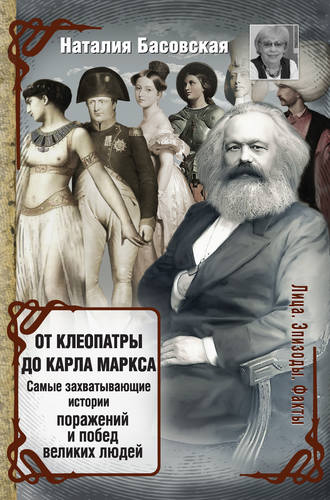 Наталия Басовская

ОТ КЛЕОПАТРЫ ДО КАРЛА МАРКСА

Самые захватывающие истории поражений и побед великих людей

Лица. Эпизоды. Факты